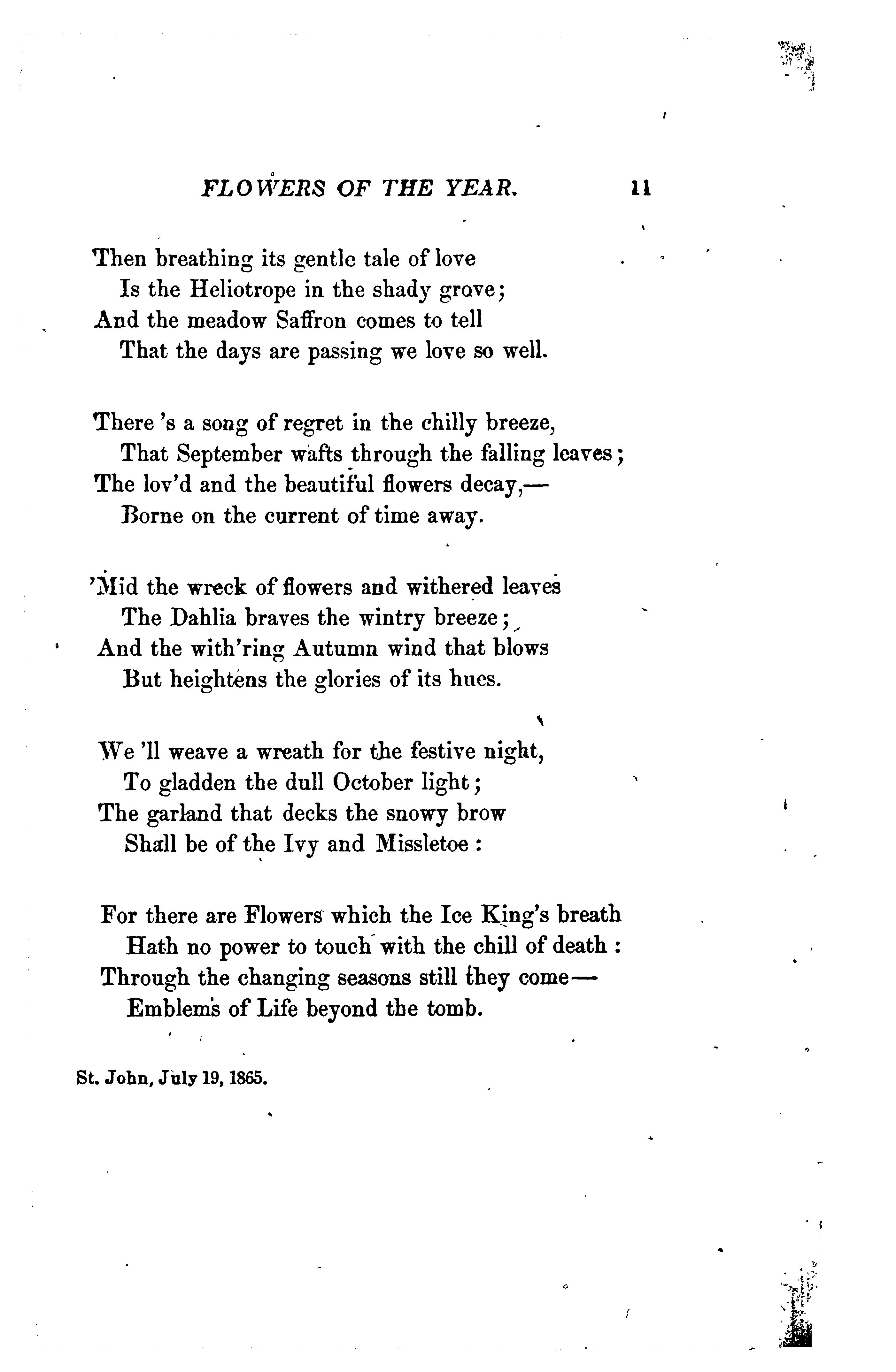 FLOWERS OF THE YEAR. 11

Then breathing its gentle tale of love
Is the Heliotrope in the shady grove;
And the meadow Saffron comes to tell
That the days are passing we love so well.

There 's a song of regret in the chilly breeze,
That September wafts through the falling leaves;
The lov'd and the beautiful flowers decay,—
Borne on the current of time away.

'Mid the wreck of flowers and withered leaves
The Dahlia braves the wintry breeze;
And the with'ring Autumn wind that blows
But heightens the glories of its hues.

We 'll weave a wreath for the festive night,
To gladden the dull October light;
The garland that decks the snowy brow
Shall be of the Ivy and Missletoe:

For there are Flowers which the Ice King's breath
Hath no power to touch with the chill of death:
Through the changing seasons still they come—
Emblems of Life beyond the tomb.

St. John, July 19, 1865.